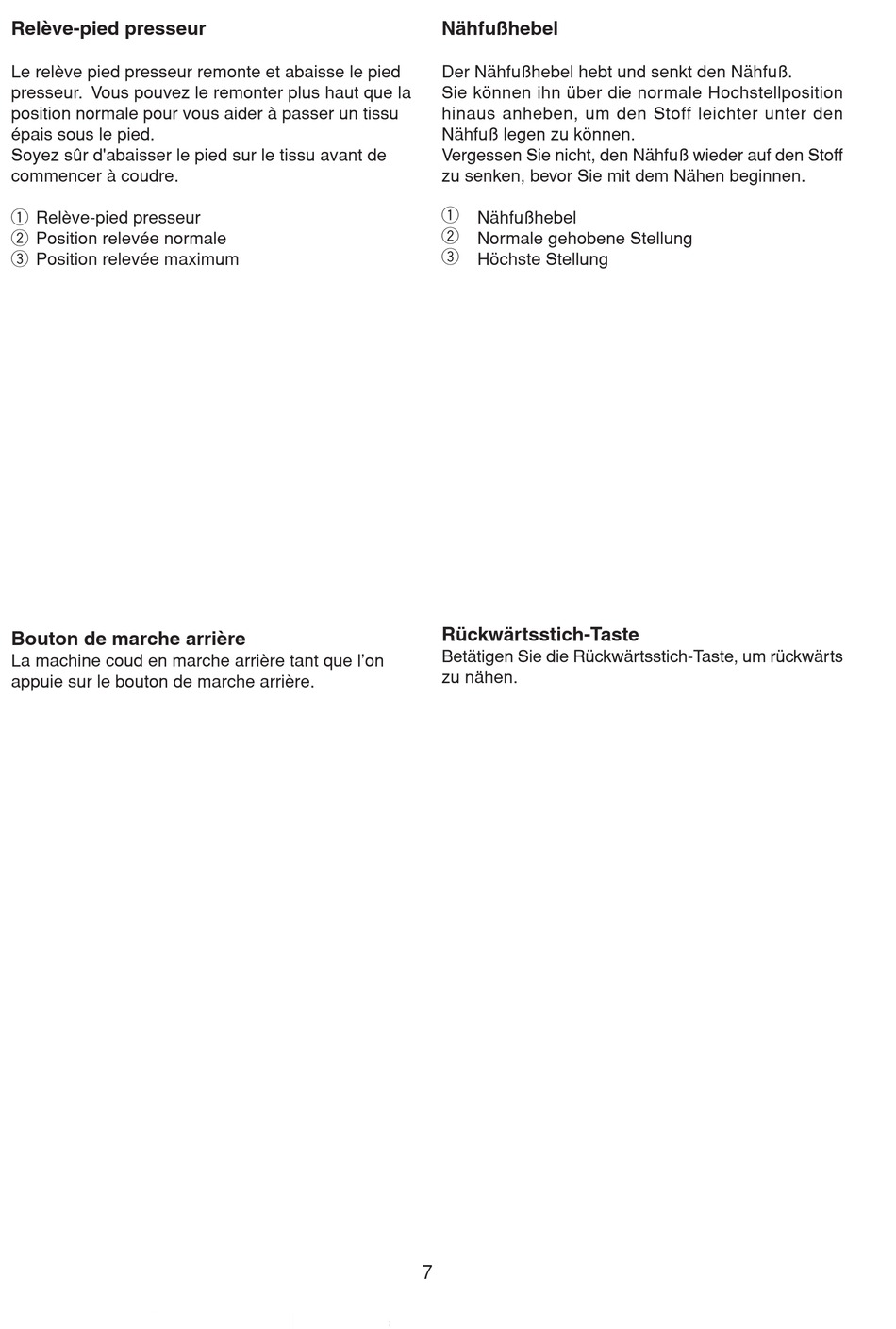 Relève-pied presseur

Le relève pied presseur remonte et abaisse le pied presseur. Vous pouvez le remonter plus haut que la position normale pour vous aider à passer un tissu épais sous le pied.
Soyez sûr d'abaisser le pied sur le tissu avant de commencer à coudre.

① Relève-pied presseur
② Position relevée normale
③ Position relevée maximum

Bouton de marche arrière
La machine coud en marche arrière tant que l'on appuie sur le bouton de marche arrière.

Nähfußhebel

Der Nähfußhebel hebt und senkt den Nähfuß.
Sie können ihn über die normale Hochstellposition hinaus anheben, um den Stoff leichter unter den Nähfuß legen zu können.
Vergessen Sie nicht, den Nähfuß wieder auf den Stoff zu senken, bevor Sie mit dem Nähen beginnen.

① Nähfußhebel
② Normale gehobene Stellung
③ Höchste Stellung

Rückwärtsstich-Taste
Betätigen Sie die Rückwärtsstich-Taste, um rückwärts zu nähen.

7